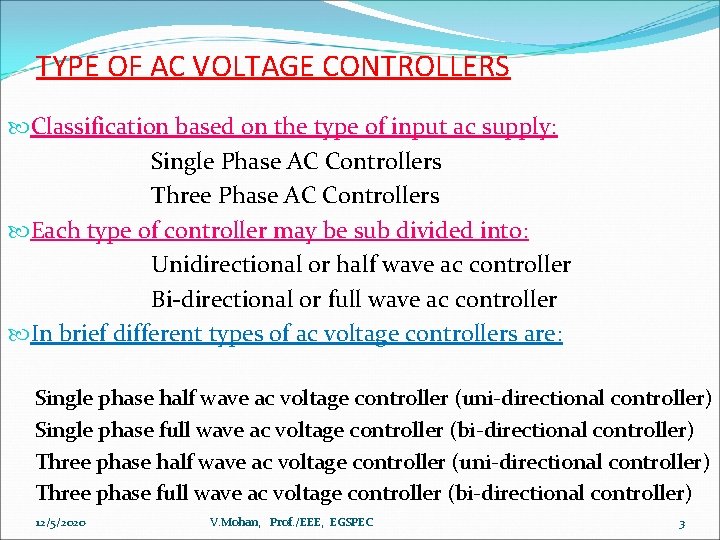 TYPE OF AC VOLTAGE CONTROLLERS

Classification based on the type of input ac supply:

Single Phase AC Controllers

Three Phase AC Controllers

Each type of controller may be sub divided into:

Unidirectional or half wave ac controller

Bi-directional or full wave ac controller

In brief different types of ac voltage controllers are:

Single phase half wave ac voltage controller (uni-directional controller)

Single phase full wave ac voltage controller (bi-directional controller)

Three phase half wave ac voltage controller (uni-directional controller)

Three phase full wave ac voltage controller (bi-directional controller)

12/5/2020 V.Mohan, Prof./EEE, EGSPEC 3